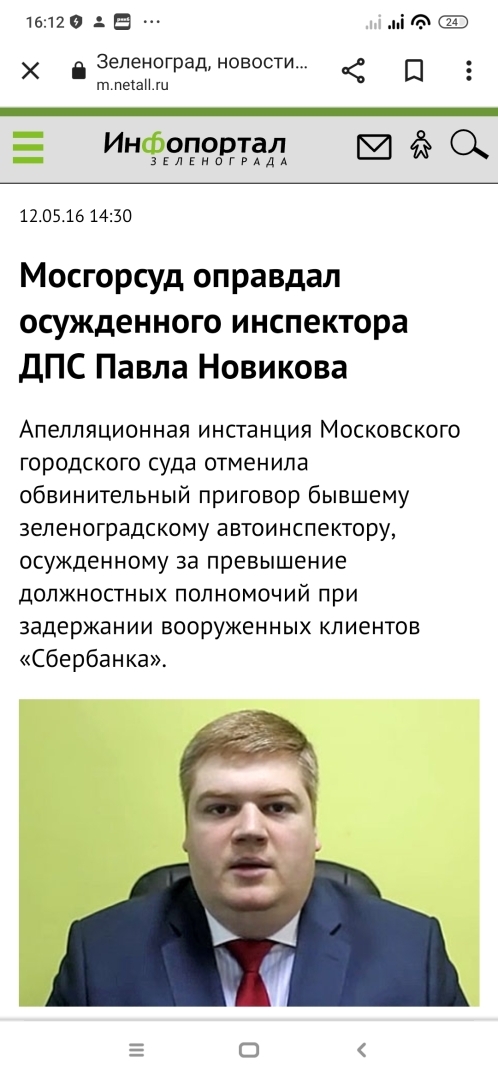 16:12 ··· 24

Зеленоград, новости...
m.netall.ru

Инфопортал
ЗЕЛЕНОГРАДА

12.05.16 14:30

Мосгорсуд оправдал осужденного инспектора ДПС Павла Новикова

Апелляционная инстанция Московского городского суда отменила обвинительный приговор бывшему зеленоградскому автоинспектору, осужденному за превышение должностных полномочий при задержании вооруженных клиентов «Сбербанка».